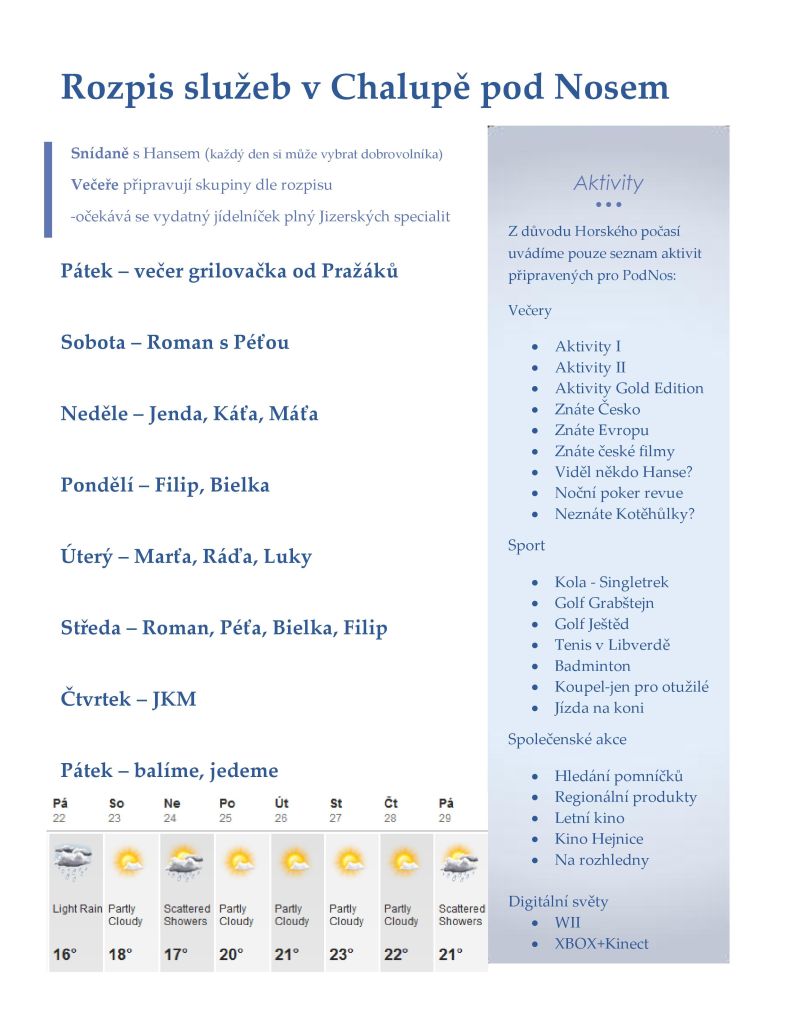 Rozpis služeb v Chalupě pod Nosem

Snídaně s Hansem (každý den si může vybrat dobrovolníka)
Večeře připravují skupiny dle rozpisu
-očekává se vydatný jídelníček plný Jizerských specialit

Pátek – večer grilovačka od Pražáků

Sobota – Roman s Péťou

Neděle – Jenda, Káťa, Máťa

Pondělí – Filip, Bielka

Úterý – Marťa, Ráďa, Luky

Středa – Roman, Péťa, Bielka, Filip

Čtvrtek – JKM

Pátek – balíme, jedeme

| Pá | So | Ne | Po | Út | St | Čt | Pá |
|---|---|---|---|---|---|---|---|
| 22 | 23 | 24 | 25 | 26 | 27 | 28 | 29 |
| Light Rain | Partly Cloudy | Scattered Showers | Partly Cloudy | Partly Cloudy | Partly Cloudy | Partly Cloudy | Scattered Showers |
| 16° | 18° | 17° | 20° | 21° | 23° | 22° | 21° |

Aktivity

Z důvodu Horského počasí uvádíme pouze seznam aktivit připravených pro PodNos:

Večery

- Aktivity I
- Aktivity II
- Aktivity Gold Edition
- Znáte Česko
- Znáte Evropu
- Znáte české filmy
- Viděl někdo Hanse?
- Noční poker revue
- Neznáte Kotěhůlky?

Sport

- Kola - Singletrek
- Golf Grabštejn
- Golf Ještěd
- Tenis v Libverdě
- Badminton
- Koupel-jen pro otužilé
- Jízda na koni

Společenské akce

- Hledání pomníčků
- Regionální produkty
- Letní kino
- Kino Hejnice
- Na rozhledny

Digitální světy
- WII
- XBOX+Kinect